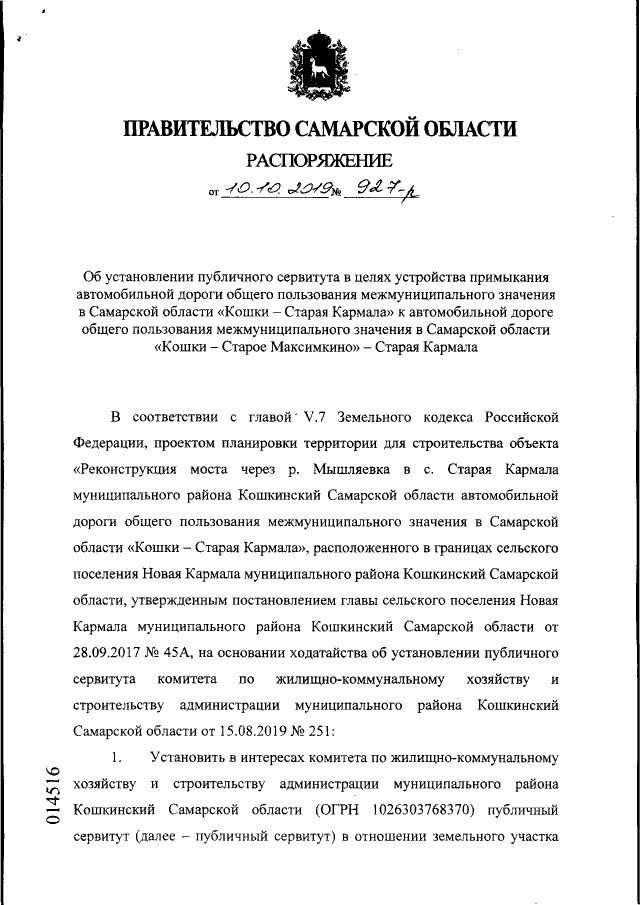 ПРАВИТЕЛЬСТВО САМАРСКОЙ ОБЛАСТИ

РАСПОРЯЖЕНИЕ

от 10.10.2019 № 927-р

Об установлении публичного сервитута в целях устройства примыкания автомобильной дороги общего пользования межмуниципального значения в Самарской области «Кошки – Старая Кармала» к автомобильной дороге общего пользования межмуниципального значения в Самарской области «Кошки – Старое Максимкино» – Старая Кармала

В соответствии с главой V.7 Земельного кодекса Российской Федерации, проектом планировки территории для строительства объекта «Реконструкция моста через р. Мышляевка в с. Старая Кармала муниципального района Кошкинский Самарской области автомобильной дороги общего пользования межмуниципального значения в Самарской области «Кошки – Старая Кармала», расположенного в границах сельского поселения Новая Кармала муниципального района Кошкинский Самарской области, утвержденным постановлением главы сельского поселения Новая Кармала муниципального района Кошкинский Самарской области от 28.09.2017 № 45А, на основании ходатайства об установлении публичного сервитута комитета по жилищно-коммунальному хозяйству и строительству администрации муниципального района Кошкинский Самарской области от 15.08.2019 № 251:

1. Установить в интересах комитета по жилищно-коммунальному хозяйству и строительству администрации муниципального района Кошкинский Самарской области (ОГРН 1026303768370) публичный сервитут (далее – публичный сервитут) в отношении земельного участка

014516